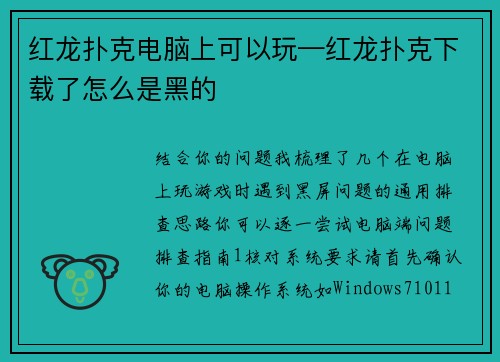 红龙扑克电脑上可以玩—红龙扑克下载了怎么是黑的

结合你的问题我梳理了几个在电脑上玩游戏时遇到黑屏问题的通用排查思路你可以逐一尝试电脑端问题排查指南1核对系统要求请首先确认你的电脑操作系统如Windows71011